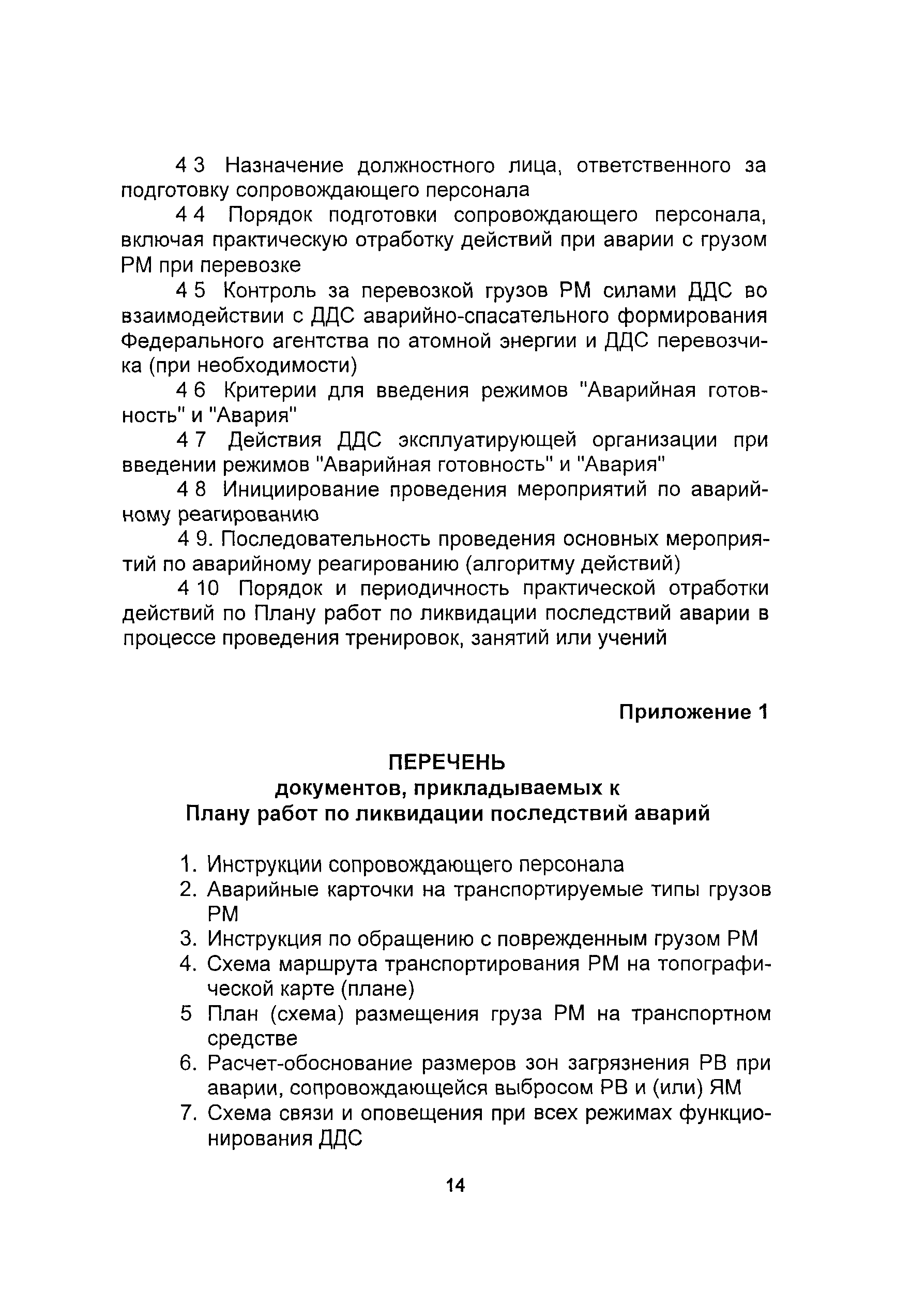 4 3 Назначение должностного лица, ответственного за подготовку сопровождающего персонала

4 4 Порядок подготовки сопровождающего персонала, включая практическую отработку действий при аварии с грузом РМ при перевозке

4 5 Контроль за перевозкой грузов РМ силами ДДС во взаимодействии с ДДС аварийно-спасательного формирования Федерального агентства по атомной энергии и ДДС перевозчика (при необходимости)

4 6 Критерии для введения режимов "Аварийная готовность" и "Авария"

4 7 Действия ДДС эксплуатирующей организации при введении режимов "Аварийная готовность" и "Авария"

4 8 Инициирование проведения мероприятий по аварийному реагированию

4 9. Последовательность проведения основных мероприятий по аварийному реагированию (алгоритму действий)

4 10 Порядок и периодичность практической отработки действий по Плану работ по ликвидации последствий аварии в процессе проведения тренировок, занятий или учений

Приложение 1

ПЕРЕЧЕНЬ
документов, прикладываемых к
Плану работ по ликвидации последствий аварий

1. Инструкции сопровождающего персонала
2. Аварийные карточки на транспортируемые типы грузов РМ
3. Инструкция по обращению с поврежденным грузом РМ
4. Схема маршрута транспортирования РМ на топографической карте (плане)
5 План (схема) размещения груза РМ на транспортном средстве
6. Расчет-обоснование размеров зон загрязнения РВ при аварии, сопровождающейся выбросом РВ и (или) ЯМ
7. Схема связи и оповещения при всех режимах функционирования ДДС

14